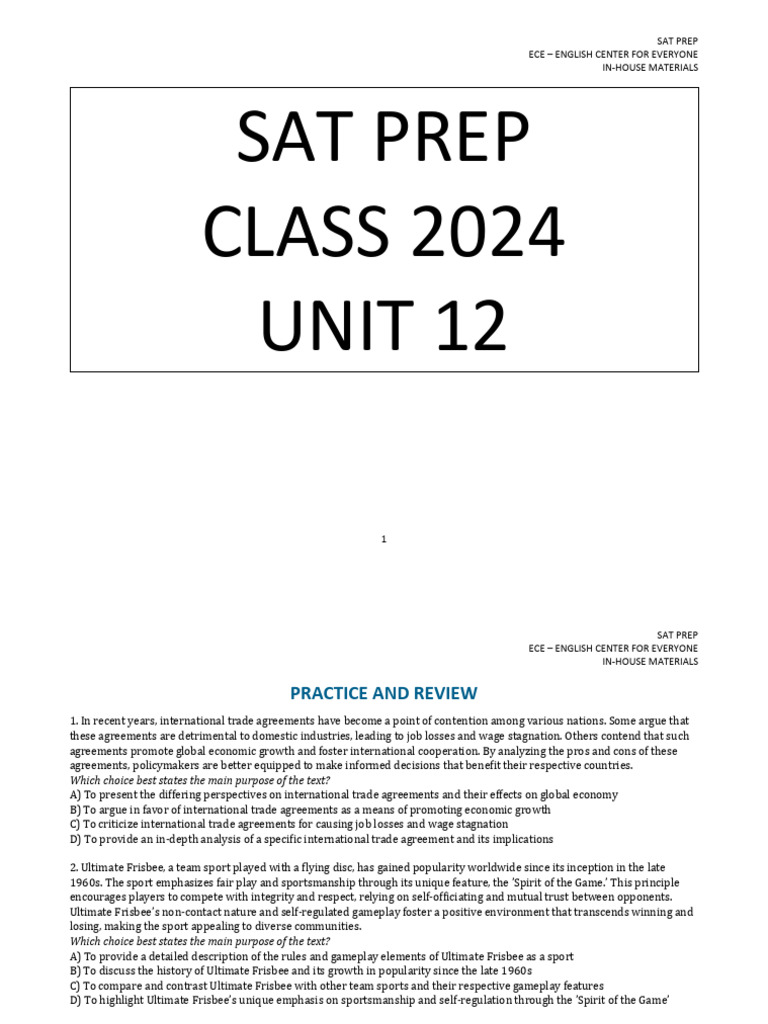 SAT PREP
ECE – ENGLISH CENTER FOR EVERYONE
IN-HOUSE MATERIALS

SAT PREP
CLASS 2024
UNIT 12

1

SAT PREP
ECE – ENGLISH CENTER FOR EVERYONE
IN-HOUSE MATERIALS

PRACTICE AND REVIEW

1. In recent years, international trade agreements have become a point of contention among various nations. Some argue that these agreements are detrimental to domestic industries, leading to job losses and wage stagnation. Others contend that such agreements promote global economic growth and foster international cooperation. By analyzing the pros and cons of these agreements, policymakers are better equipped to make informed decisions that benefit their respective countries.
Which choice best states the main purpose of the text?
A) To present the differing perspectives on international trade agreements and their effects on global economy
B) To argue in favor of international trade agreements as a means of promoting economic growth
C) To criticize international trade agreements for causing job losses and wage stagnation
D) To provide an in-depth analysis of a specific international trade agreement and its implications

2. Ultimate Frisbee, a team sport played with a flying disc, has gained popularity worldwide since its inception in the late 1960s. The sport emphasizes fair play and sportsmanship through its unique feature, the 'Spirit of the Game.' This principle encourages players to compete with integrity and respect, relying on self-officiating and mutual trust between opponents. Ultimate Frisbee's non-contact nature and self-regulated gameplay foster a positive environment that transcends winning and losing, making the sport appealing to diverse communities.
Which choice best states the main purpose of the text?
A) To provide a detailed description of the rules and gameplay elements of Ultimate Frisbee as a sport
B) To discuss the history of Ultimate Frisbee and its growth in popularity since the late 1960s
C) To compare and contrast Ultimate Frisbee with other team sports and their respective gameplay features
D) To highlight Ultimate Frisbee's unique emphasis on sportsmanship and self-regulation through the 'Spirit of the Game'